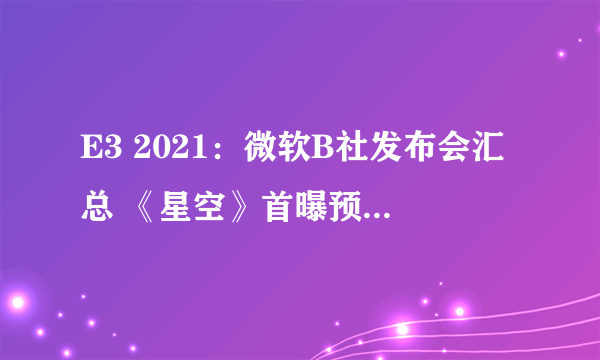 E3 2021：微软B社发布会汇总 《星空》首曝预...